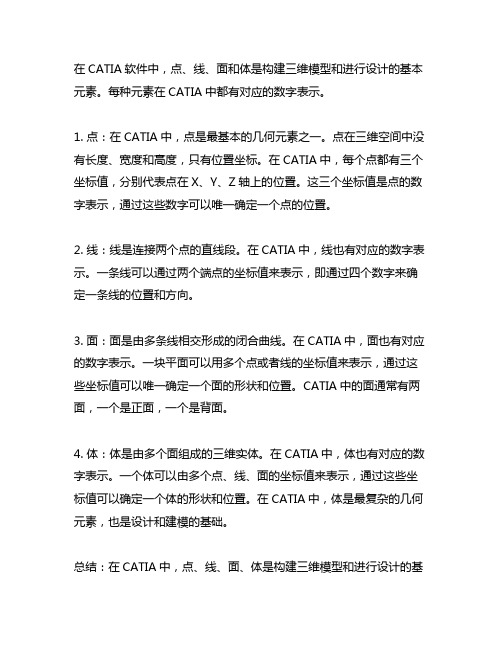 在 CATIA 软件中，点、线、面和体是构建三维模型和进行设计的基本元素。每种元素在 CATIA 中都有对应的数字表示。

1. 点：在 CATIA 中，点是最基本的几何元素之一。点在三维空间中没有长度、宽度和高度，只有位置坐标。在 CATIA 中，每个点都有三个坐标值，分别代表点在 X、Y、Z 轴上的位置。这三个坐标值是点的数字表示，通过这些数字可以唯一确定一个点的位置。

2. 线：线是连接两个点的直线段。在 CATIA 中，线也有对应的数字表示。一条线可以通过两个端点的坐标值来表示，即通过四个数字来确定一条线的位置和方向。

3. 面：面是由多条线相交形成的闭合曲线。在 CATIA 中，面也有对应的数字表示。一块平面可以用多个点或者线的坐标值来表示，通过这些坐标值可以唯一确定一个面的形状和位置。CATIA 中的面通常有两面，一个是正面，一个是背面。

4. 体：体是由多个面组成的三维实体。在 CATIA 中，体也有对应的数字表示。一个体可以由多个点、线、面的坐标值来表示，通过这些坐标值可以确定一个体的形状和位置。在 CATIA 中，体是最复杂的几何元素，也是设计和建模的基础。

总结：在 CATIA 中，点、线、面、体是构建三维模型和进行设计的基